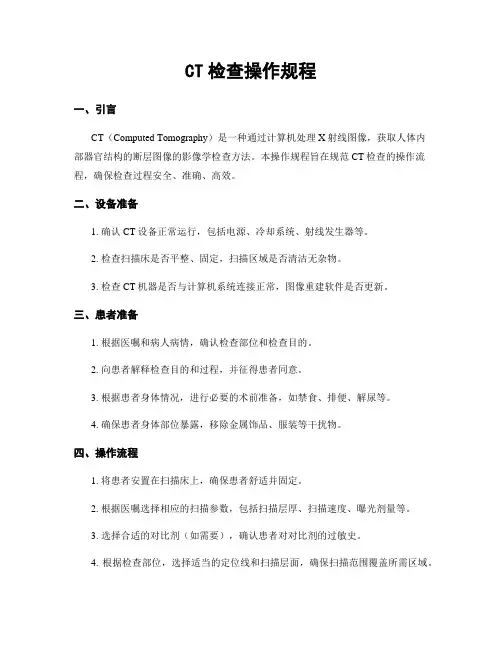 CT 检查操作规程

一、引言

CT（Computed Tomography）是一种通过计算机处理 X 射线图像，获取人体内部器官结构的断层图像的影像学检查方法。本操作规程旨在规范 CT 检查的操作流程，确保检查过程安全、准确、高效。

二、设备准备

1. 确认 CT 设备正常运行，包括电源、冷却系统、射线发生器等。

2. 检查扫描床是否平整、固定，扫描区域是否清洁无杂物。

3. 检查 CT 机器是否与计算机系统连接正常，图像重建软件是否更新。

三、患者准备

1. 根据医嘱和病人病情，确认检查部位和检查目的。

2. 向患者解释检查目的和过程，并征得患者同意。

3. 根据患者身体情况，进行必要的术前准备，如禁食、排便、解尿等。

4. 确保患者身体部位暴露，移除金属饰品、服装等干扰物。

四、操作流程

1. 将患者安置在扫描床上，确保患者舒适并固定。

2. 根据医嘱选择相应的扫描参数，包括扫描层厚、扫描速度、曝光剂量等。

3. 选择合适的对比剂（如需要），确认患者对对比剂的过敏史。

4. 根据检查部位，选择适当的定位线和扫描层面，确保扫描范围覆盖所需区域。